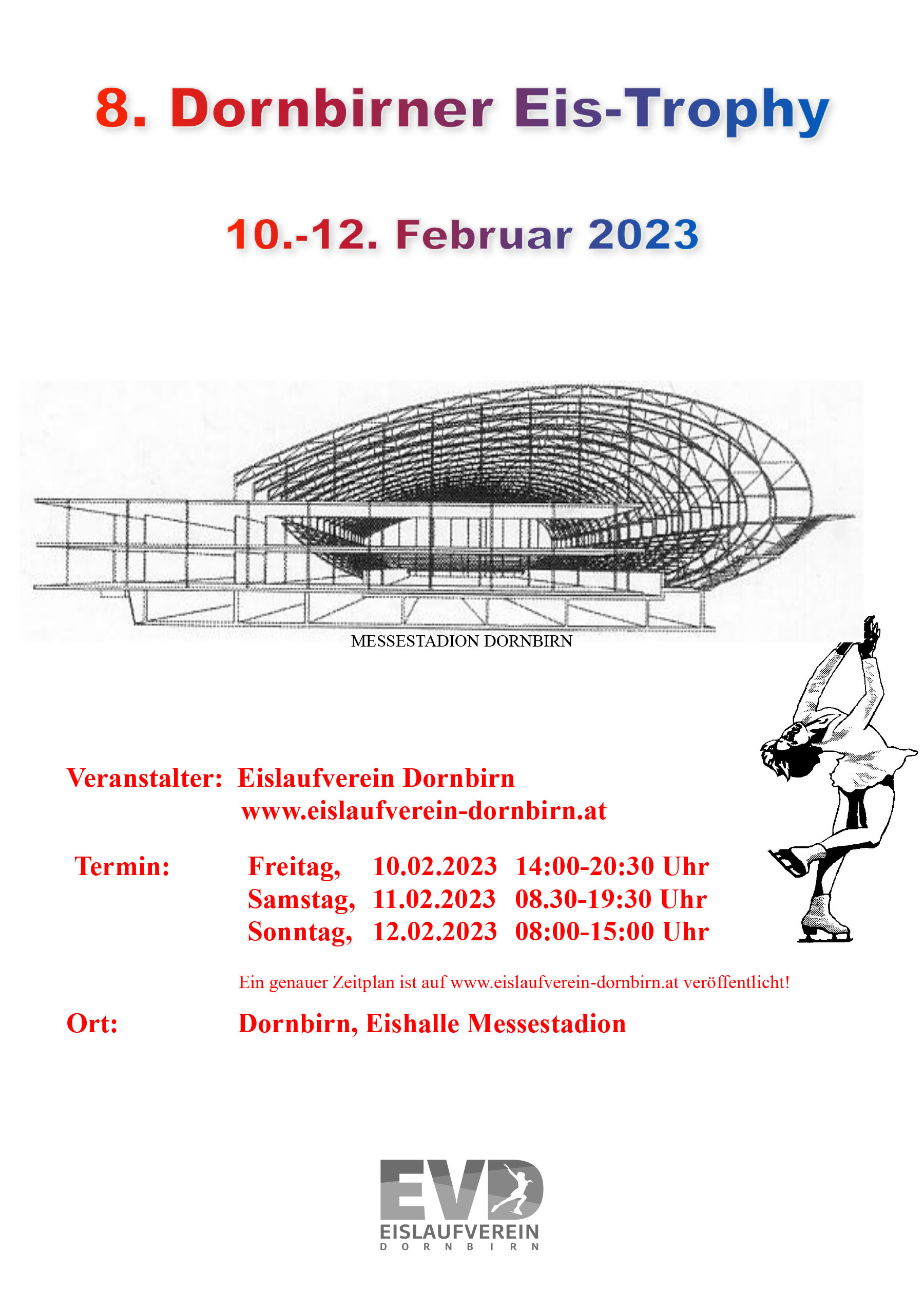 8. Dornbirner Eis-Trophy

10.-12. Februar 2023

MESSESTADION DORNBIRN

Veranstalter: Eislaufverein Dornbirn
www.eislaufverein-dornbirn.at

Termin: Freitag, 10.02.2023 14:00-20:30 Uhr
Samstag, 11.02.2023 08.30-19:30 Uhr
Sonntag, 12.02.2023 08:00-15:00 Uhr

Ein genauer Zeitplan ist auf www.eislaufverein-dornbirn.at veröffentlicht!

Ort: Dornbirn, Eishalle Messestadion

EVD
EISLAUFVEREIN
DORNBIRN